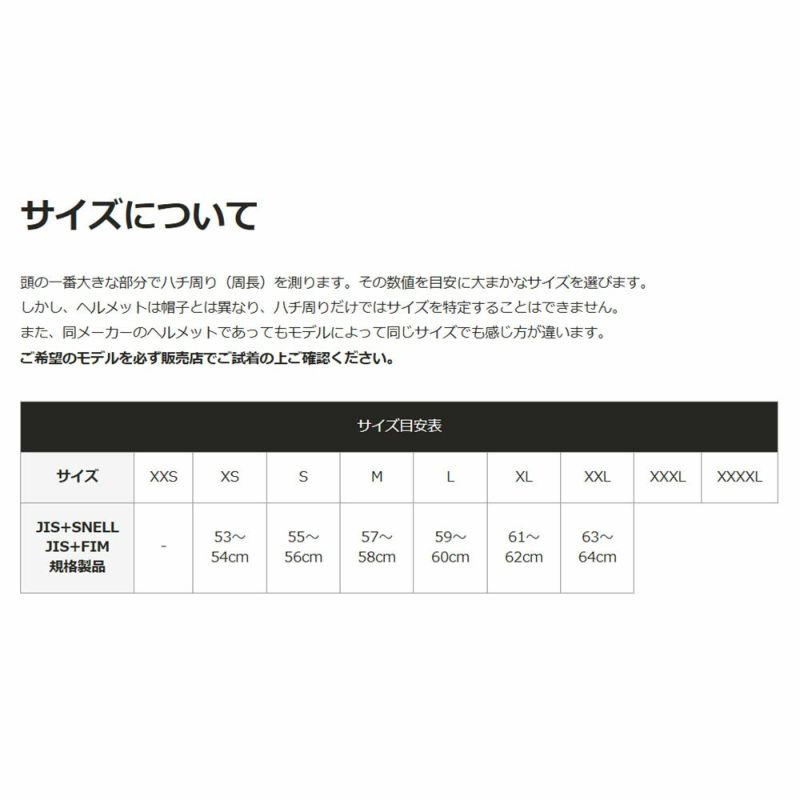 サイズについて

頭の一番大きな部分でハチ周り（周長）を測ります。その数値を目安に大まかなサイズを選びます。
しかし、ヘルメットは帽子とは異なり、ハチ周りだけではサイズを特定することはできません。
また、同メーカーのヘルメットであってもモデルによって同じサイズでも感じ方が違います。
ご希望のモデルを必ず販売店でご試着の上ご確認ください。

サイズ目安表

| サイズ | XXS | XS | S | M | L | XL | XXL | XXXL | XXXXL |
|---|---|---|---|---|---|---|---|---|---|
| JIS+SNELL JIS+FIM 規格製品 | - | 53～54cm | 55～56cm | 57～58cm | 59～60cm | 61～62cm | 63～64cm | | |